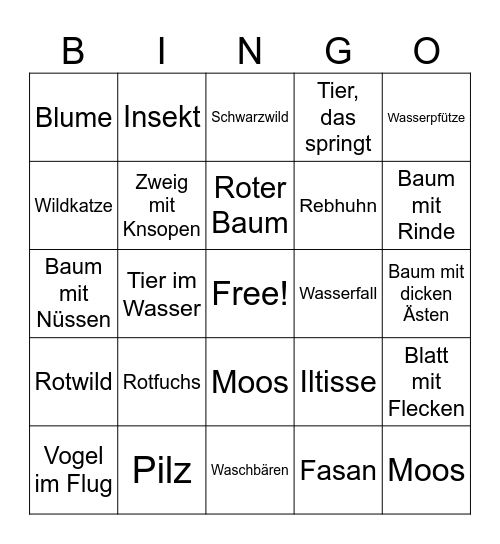 | B | I | N | G | O |
|---|---|---|---|---|
| Blume | Insekt | Schwarzwild | Tier, das springt | Wasserpfütze |
| Wildkatze | Zweig mit Knsopen | Roter Baum | Rebhuhn | Baum mit Rinde |
| Baum mit Nüssen | Tier im Wasser | Free! | Wasserfall | Baum mit dicken Ästen |
| Rotwild | Rotfuchs | Moos | Iltisse | Blatt mit Flecken |
| Vogel im Flug | Pilz | Waschbären | Fasan | Moos |